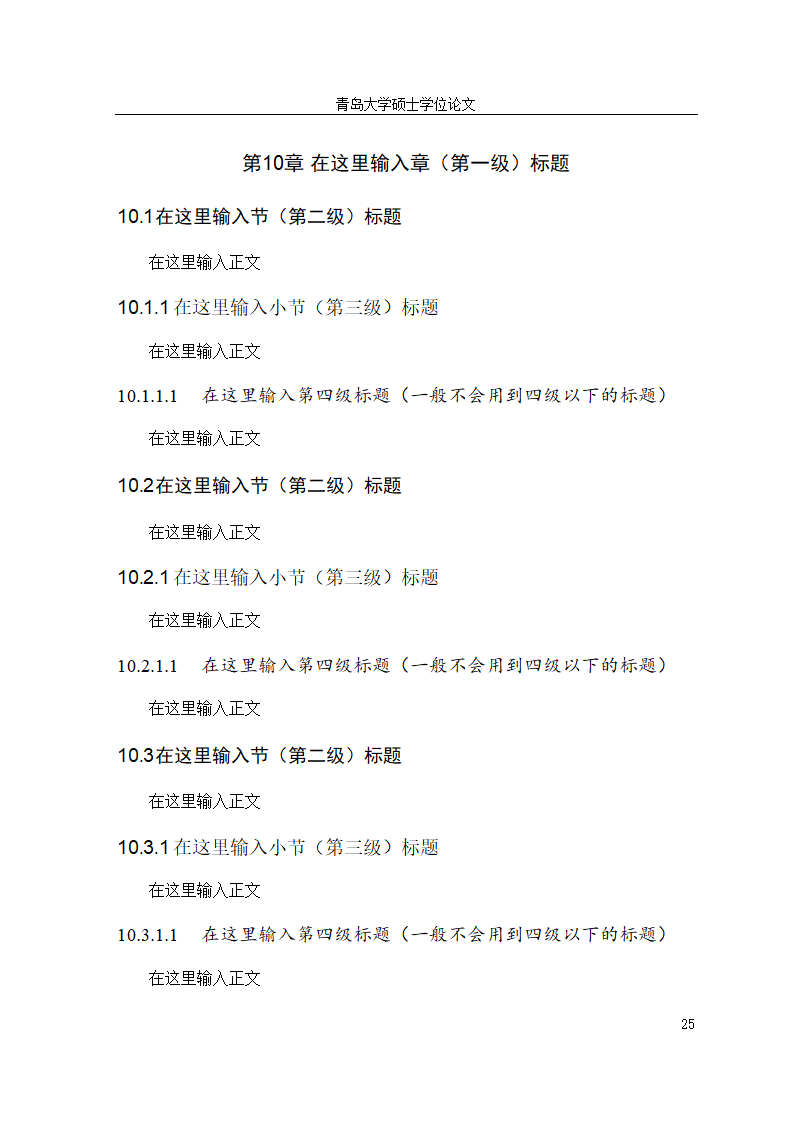 青岛大学硕士学位论文

第10章 在这里输入章（第一级）标题

10.1在这里输入节（第二级）标题

在这里输入正文

10.1.1 在这里输入小节（第三级）标题

在这里输入正文

10.1.1.1 在这里输入第四级标题（一般不会用到四级以下的标题）

在这里输入正文

10.2在这里输入节（第二级）标题

在这里输入正文

10.2.1 在这里输入小节（第三级）标题

在这里输入正文

10.2.1.1 在这里输入第四级标题（一般不会用到四级以下的标题）

在这里输入正文

10.3在这里输入节（第二级）标题

在这里输入正文

10.3.1 在这里输入小节（第三级）标题

在这里输入正文

10.3.1.1 在这里输入第四级标题（一般不会用到四级以下的标题）

在这里输入正文

25